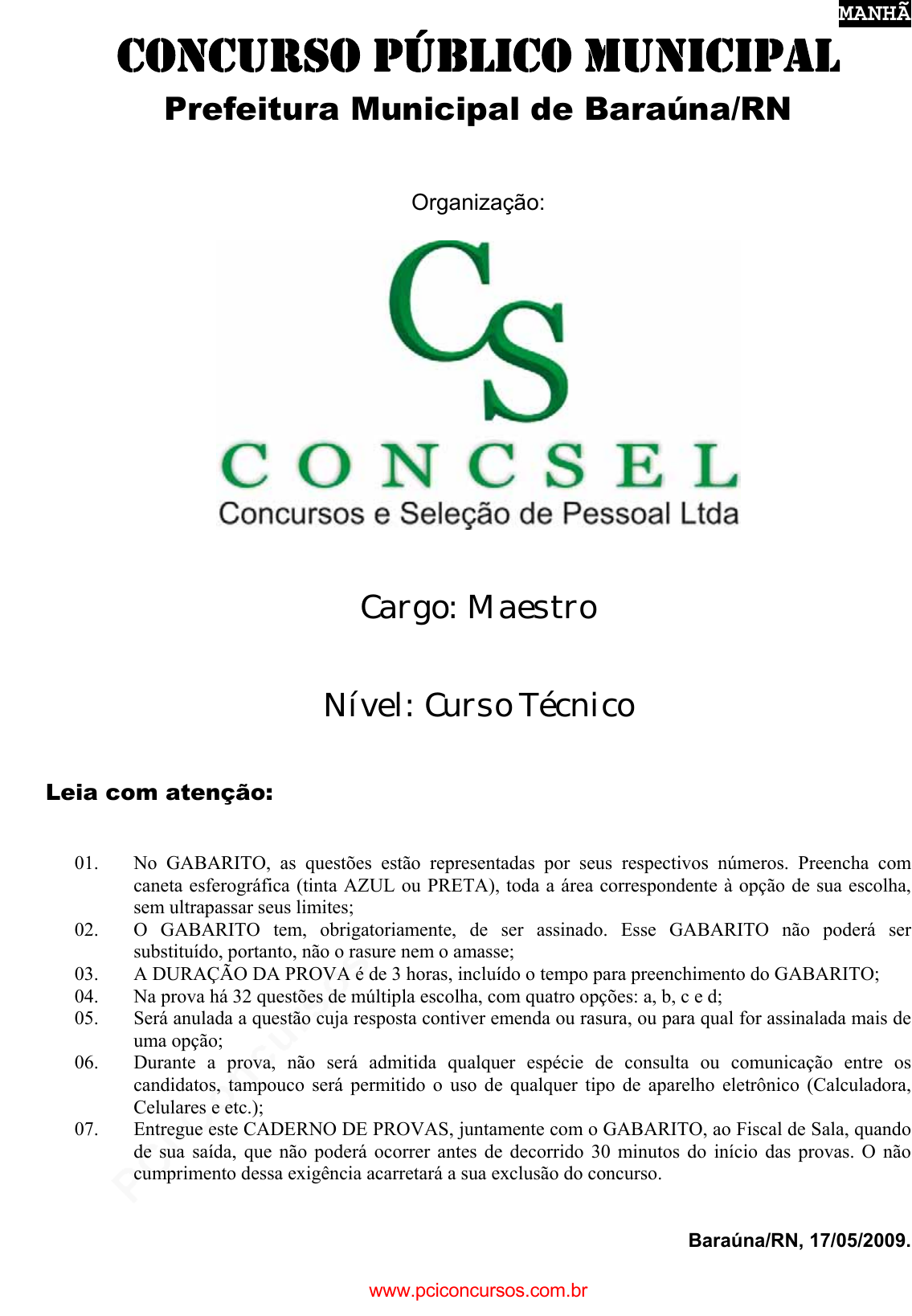 MANHÃ

CONCURSO PÚBLICO MUNICIPAL

Prefeitura Municipal de Baraúna/RN

Organização:

CS

CONCSEL

Concursos e Seleção de Pessoal Ltda

Cargo: Maestro

Nível: Curso Técnico

Leia com atenção:

01. No GABARITO, as questões estão representadas por seus respectivos números. Preencha com caneta esferográfica (tinta AZUL ou PRETA), toda a área correspondente à opção de sua escolha, sem ultrapassar seus limites;
02. O GABARITO tem, obrigatoriamente, de ser assinado. Esse GABARITO não poderá ser substituído, portanto, não o rasure nem o amasse;
03. A DURAÇÃO DA PROVA é de 3 horas, incluído o tempo para preenchimento do GABARITO;
04. Na prova há 32 questões de múltipla escolha, com quatro opções: a, b, c e d;
05. Será anulada a questão cuja resposta contiver emenda ou rasura, ou para qual for assinalada mais de uma opção;
06. Durante a prova, não será admitida qualquer espécie de consulta ou comunicação entre os candidatos, tampouco será permitido o uso de qualquer tipo de aparelho eletrônico (Calculadora, Celulares e etc.);
07. Entregue este CADERNO DE PROVAS, juntamente com o GABARITO, ao Fiscal de Sala, quando de sua saída, que não poderá ocorrer antes de decorrido 30 minutos do início das provas. O não cumprimento dessa exigência acarretará a sua exclusão do concurso.

Baraúna/RN, 17/05/2009.

www.pciconcursos.com.br